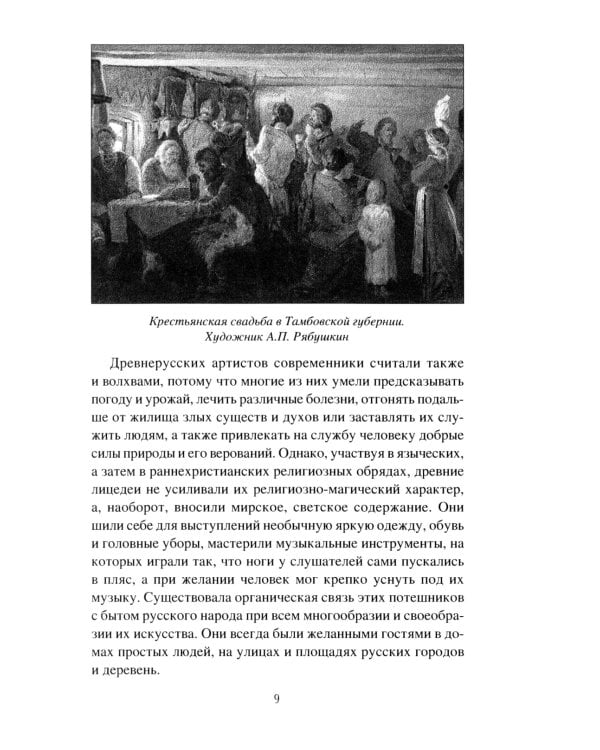 Крестьянская свадьба в Тамбовской губернии. Художник А.П. Рябушкин

Древнерусских артистов современники считали также и волхвами, потому что многие из них умели предсказывать погоду и урожай, лечить различные болезни, отгонять подальше от жилища злых существ и духов или заставлять их служить людям, а также привлекать на службу человеку добрые силы природы и его верований. Однако, участвуя в языческих, а затем в раннехристианских религиозных обрядах, древние лицедеи не усиливали их религиозно-магический характер, а, наоборот, вносили мирское, светское содержание. Они шили себе для выступлений необычную яркую одежду, обувь и головные уборы, мастерили музыкальные инструменты, на которых играли так, что ноги у слушателей сами пускались в пляс, а при желании человек мог крепко уснуть под их музыку. Существовала органическая связь этих потешников с бытом русского народа при всем многообразии и своеобразии их искусства. Они всегда были желанными гостями в домах простых людей, на улицах и площадях русских городов и деревень.

9